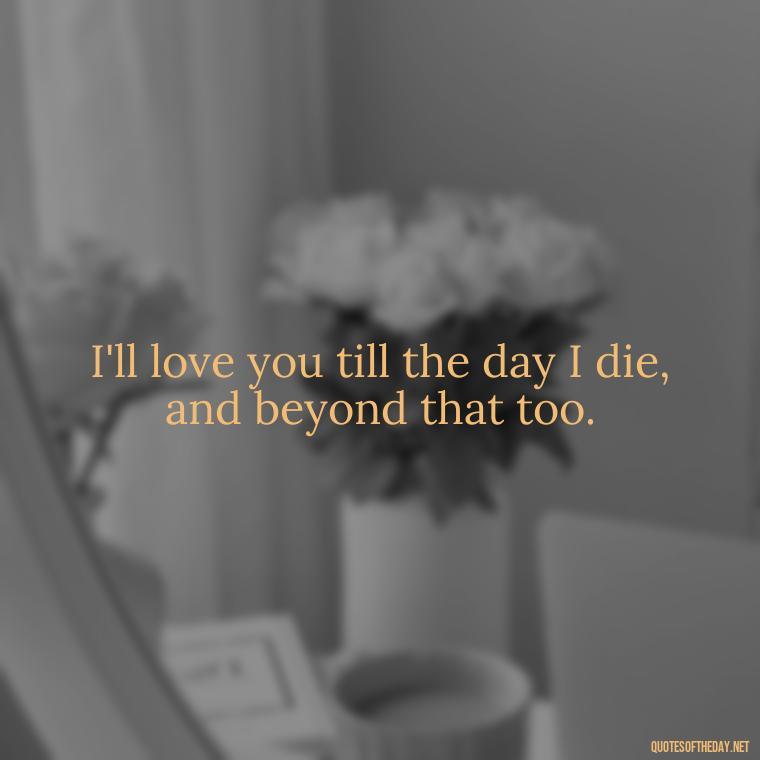 I'll love you till the day I die, and beyond that too.

QUOTESOFTHEDAY.NET